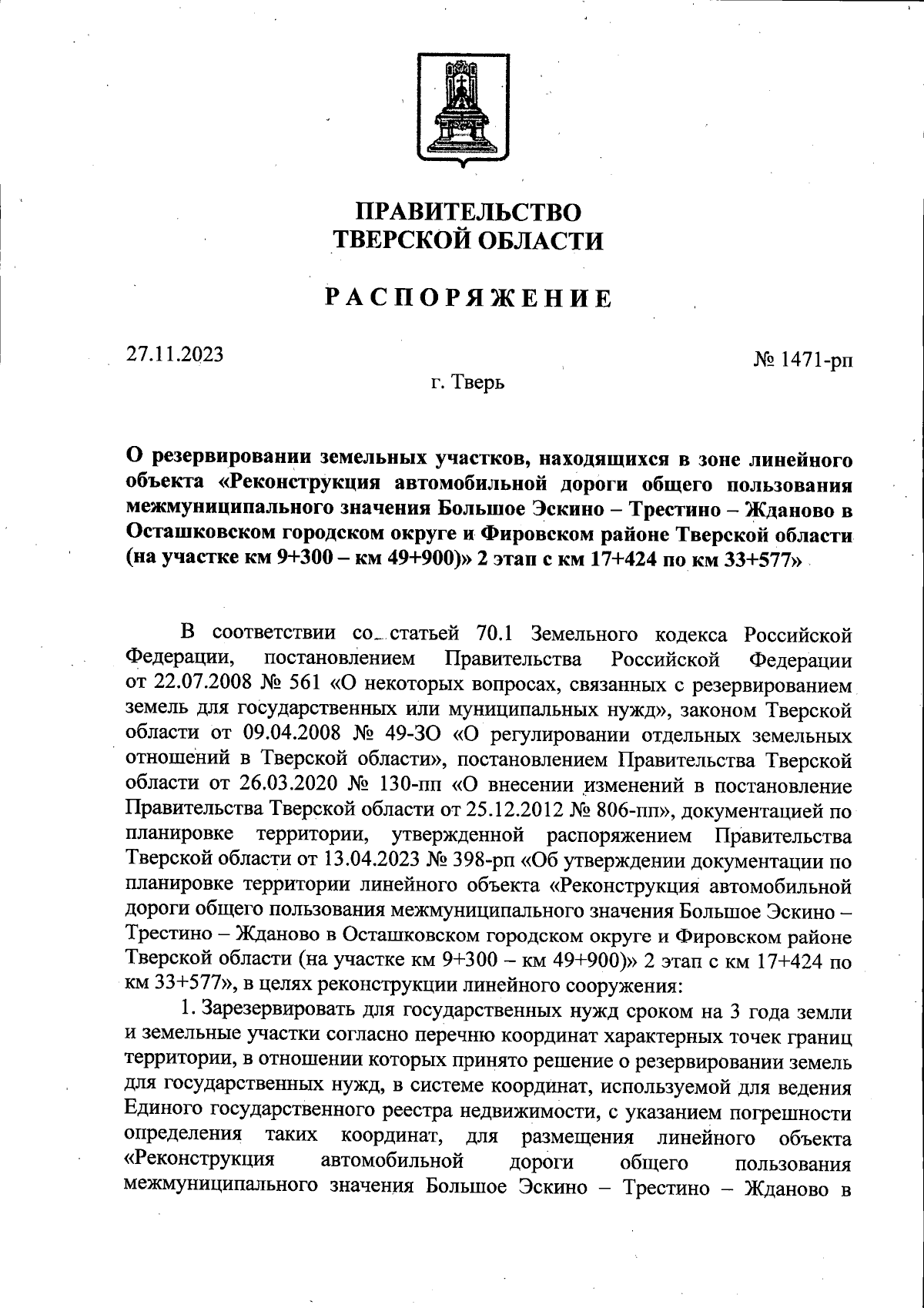 ПРАВИТЕЛЬСТВО
ТВЕРСКОЙ ОБЛАСТИ

РАСПОРЯЖЕНИЕ

27.11.2023

№ 1471-рп

г. Тверь

О резервировании земельных участков, находящихся в зоне линейного объекта «Реконструкция автомобильной дороги общего пользования межмуниципального значения Большое Эскино – Трестино – Жданово в Осташковском городском округе и Фировском районе Тверской области (на участке км 9+300 – км 49+900)» 2 этап с км 17+424 по км 33+577»

В соответствии со статьей 70.1 Земельного кодекса Российской Федерации, постановлением Правительства Российской Федерации от 22.07.2008 № 561 «О некоторых вопросах, связанных с резервированием земель для государственных или муниципальных нужд», законом Тверской области от 09.04.2008 № 49-ЗО «О регулировании отдельных земельных отношений в Тверской области», постановлением Правительства Тверской области от 26.03.2020 № 130-пп «О внесении изменений в постановление Правительства Тверской области от 25.12.2012 № 806-пп», документацией по планировке территории, утвержденной распоряжением Правительства Тверской области от 13.04.2023 № 398-рп «Об утверждении документации по планировке территории линейного объекта «Реконструкция автомобильной дороги общего пользования межмуниципального значения Большое Эскино – Трестино – Жданово в Осташковском городском округе и Фировском районе Тверской области (на участке км 9+300 – км 49+900)» 2 этап с км 17+424 по км 33+577», в целях реконструкции линейного сооружения:

1. Зарезервировать для государственных нужд сроком на 3 года земли и земельные участки согласно перечню координат характерных точек границ территории, в отношении которых принято решение о резервировании земель для государственных нужд, в системе координат, используемой для ведения Единого государственного реестра недвижимости, с указанием погрешности определения таких координат, для размещения линейного объекта «Реконструкция автомобильной дороги общего пользования межмуниципального значения Большое Эскино – Трестино – Жданово в